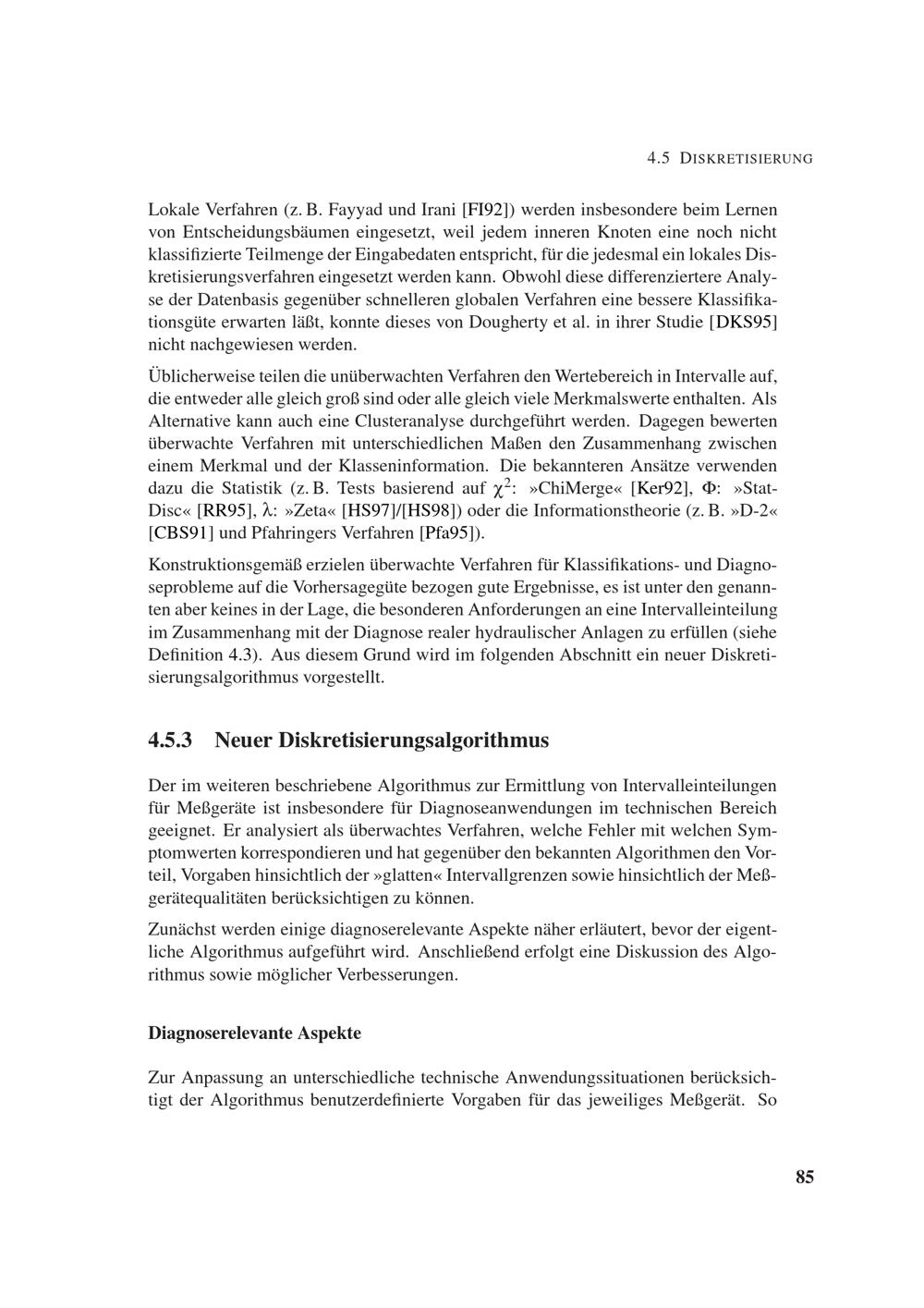 4.5 DISKRETISIERUNG

Lokale Verfahren (z. B. Fayyad und Irani [FI92]) werden insbesondere beim Lernen von Entscheidungsbäumen eingesetzt, weil jedem inneren Knoten eine noch nicht klassifizierte Teilmenge der Eingabedaten entspricht, für die jedesmal ein lokales Diskretisierungsverfahren eingesetzt werden kann. Obwohl diese differenziertere Analyse der Datenbasis gegenüber schnelleren globalen Verfahren eine bessere Klassifikationsgüte erwarten läßt, konnte dieses von Dougherty et al. in ihrer Studie [DKS95] nicht nachgewiesen werden.

Üblicherweise teilen die unüberwachten Verfahren den Wertebereich in Intervalle auf, die entweder alle gleich groß sind oder alle gleich viele Merkmalswerte enthalten. Als Alternative kann auch eine Clusteranalyse durchgeführt werden. Dagegen bewerten überwachte Verfahren mit unterschiedlichen Maßen den Zusammenhang zwischen einem Merkmal und der Klasseninformation. Die bekannteren Ansätze verwenden dazu die Statistik (z. B. Tests basierend auf $\chi^2$: »ChiMerge« [Ker92], $\Phi$: »StatDisc« [RR95], $\lambda$: »Zeta« [HS97]/[HS98]) oder die Informationstheorie (z. B. »D-2« [CBS91] und Pfahringers Verfahren [Pfa95]).

Konstruktionsgemäß erzielen überwachte Verfahren für Klassifikations- und Diagnoseprobleme auf die Vorhersagegüte bezogen gute Ergebnisse, es ist unter den genannten aber keines in der Lage, die besonderen Anforderungen an eine Intervalleinteilung im Zusammenhang mit der Diagnose realer hydraulischer Anlagen zu erfüllen (siehe Definition 4.3). Aus diesem Grund wird im folgenden Abschnitt ein neuer Diskretisierungsalgorithmus vorgestellt.

4.5.3 Neuer Diskretisierungsalgorithmus

Der im weiteren beschriebene Algorithmus zur Ermittlung von Intervalleinteilungen für Meßgeräte ist insbesondere für Diagnoseanwendungen im technischen Bereich geeignet. Er analysiert als überwachtes Verfahren, welche Fehler mit welchen Symptomwerten korrespondieren und hat gegenüber den bekannten Algorithmen den Vorteil, Vorgaben hinsichtlich der »glatten« Intervallgrenzen sowie hinsichtlich der Meßgerätequalitäten berücksichtigen zu können.

Zunächst werden einige diagnoserelevante Aspekte näher erläutert, bevor der eigentliche Algorithmus aufgeführt wird. Anschließend erfolgt eine Diskussion des Algorithmus sowie möglicher Verbesserungen.

Diagnoserelevante Aspekte

Zur Anpassung an unterschiedliche technische Anwendungssituationen berücksichtigt der Algorithmus benutzerdefinierte Vorgaben für das jeweiliges Meßgerät. So

85